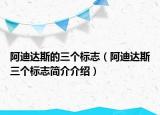 阿迪达斯的三个标志（阿迪达斯三个标志简介介绍）